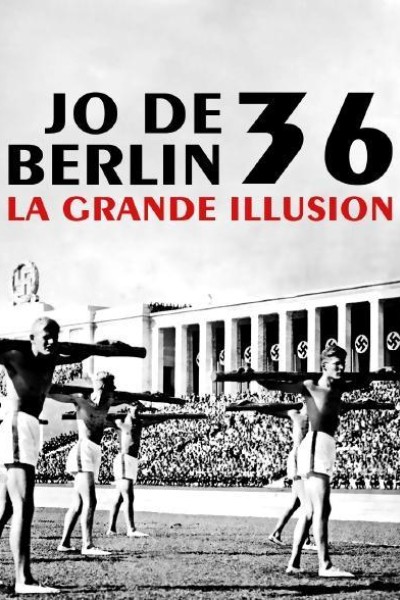 JO DE BERLIN 36
LA GRANDE ILLUSION